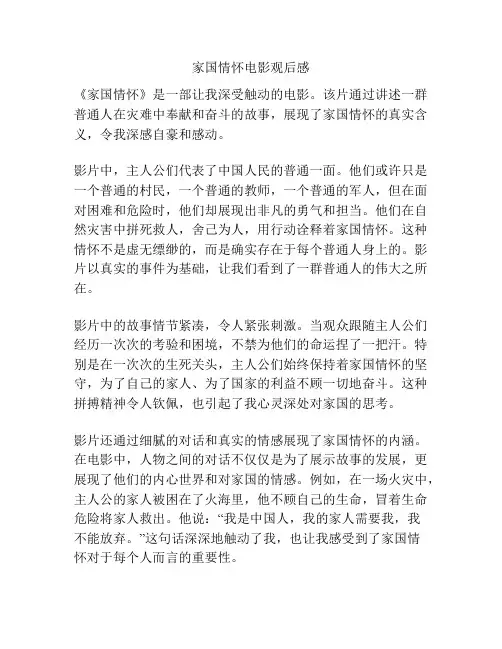 家国情怀电影观后感

《家国情怀》是一部让我深受触动的电影。该片通过讲述一群普通人在灾难中奉献和奋斗的故事，展现了家国情怀的真实含义，令我深感自豪和感动。

影片中，主人公们代表了中国人民的普通一面。他们或许只是一个普通的村民，一个普通的教师，一个普通的军人，但在面对困难和危险时，他们却展现出非凡的勇气和担当。他们在自然灾害中拼死救人，舍己为人，用行动诠释着家国情怀。这种情怀不是虚无缥缈的，而是确实存在于每个普通人身上的。影片以真实的事件为基础，让我们看到了一群普通人的伟大之所在。

影片中的故事情节紧凑，令人紧张刺激。当观众跟随主人公们经历一次次的考验和困境，不禁为他们的命运捏了一把汗。特别是在一次次的生死关头，主人公们始终保持着家国情怀的坚守，为了自己的家人、为了国家的利益不顾一切地奋斗。这种拼搏精神令人钦佩，也引起了我心灵深处对家国的思考。

影片还通过细腻的对话和真实的情感展现了家国情怀的内涵。在电影中，人物之间的对话不仅仅是为了展示故事的发展，更展现了他们的内心世界和对家国的情感。例如，在一场火灾中，主人公的家人被困在了火海里，他不顾自己的生命，冒着生命危险将家人救出。他说：“我是中国人，我的家人需要我，我不能放弃。”这句话深深地触动了我，也让我感受到了家国情怀对于每个人而言的重要性。